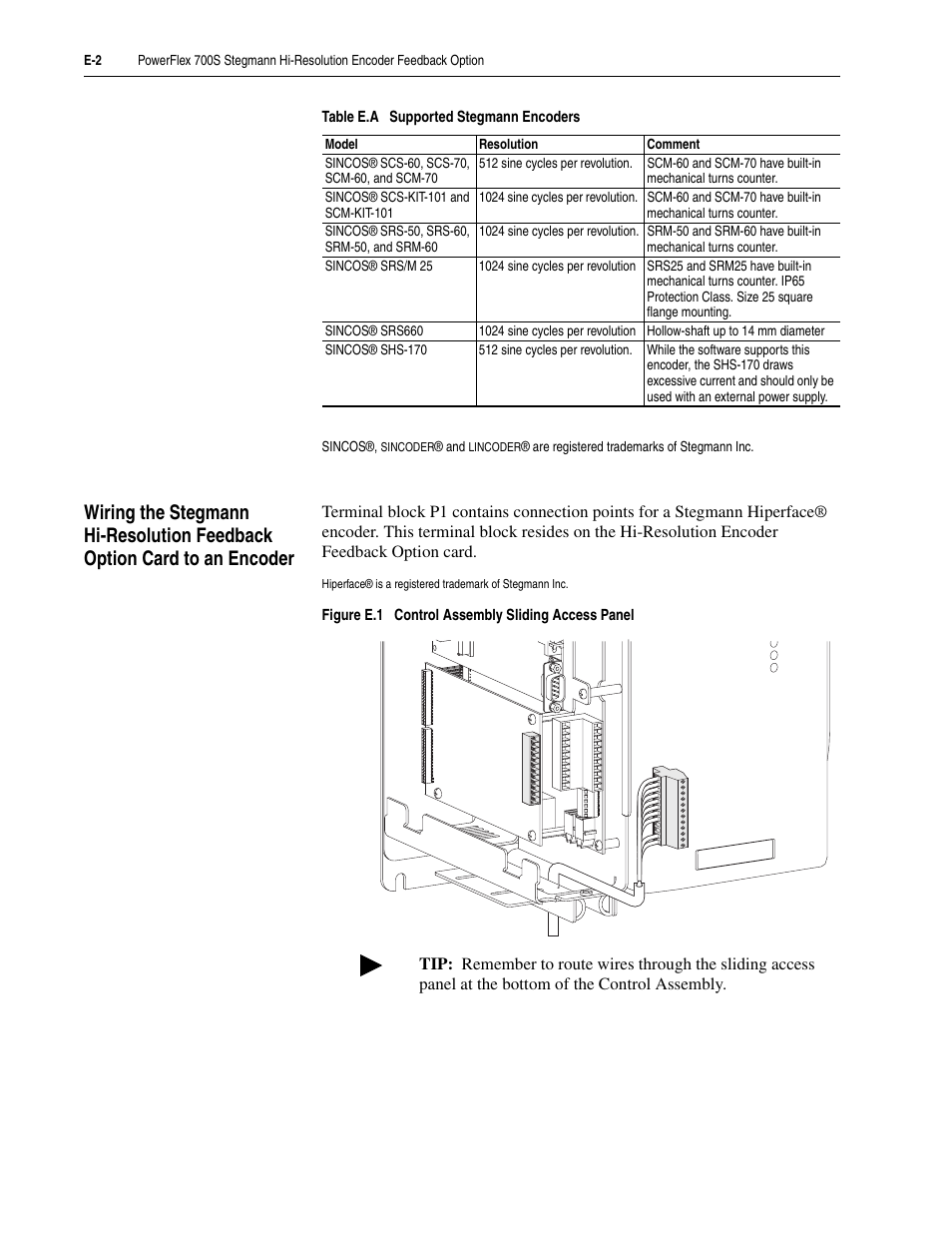 E-2 PowerFlex 700S Stegmann Hi-Resolution Encoder Feedback Option

Table E.A Supported Stegmann Encoders

| Model | Resolution | Comment |
|---|---|---|
| SINCOS® SCS-60, SCS-70, SCM-60, and SCM-70 | 512 sine cycles per revolution. | SCM-60 and SCM-70 have built-in mechanical turns counter. |
| SINCOS® SCS-KIT-101 and SCM-KIT-101 | 1024 sine cycles per revolution. | SCM-60 and SCM-70 have built-in mechanical turns counter. |
| SINCOS® SRS-50, SRS-60, SRM-50, and SRM-60 | 1024 sine cycles per revolution. | SRM-50 and SRM-60 have built-in mechanical turns counter. |
| SINCOS® SRS/M 25 | 1024 sine cycles per revolution | SRS25 and SRM25 have built-in mechanical turns counter. IP65 Protection Class. Size 25 square flange mounting. |
| SINCOS® SRS660 | 1024 sine cycles per revolution | Hollow-shaft up to 14 mm diameter |
| SINCOS® SHS-170 | 512 sine cycles per revolution. | While the software supports this encoder, the SHS-170 draws excessive current and should only be used with an external power supply. |

SINCOS®, SINCODER® and LINCODER® are registered trademarks of Stegmann Inc.

Wiring the Stegmann Hi-Resolution Feedback Option Card to an Encoder

Terminal block P1 contains connection points for a Stegmann Hiperface® encoder. This terminal block resides on the Hi-Resolution Encoder Feedback Option card.

Hiperface® is a registered trademark of Stegmann Inc.

Figure E.1 Control Assembly Sliding Access Panel

TIP: Remember to route wires through the sliding access panel at the bottom of the Control Assembly.